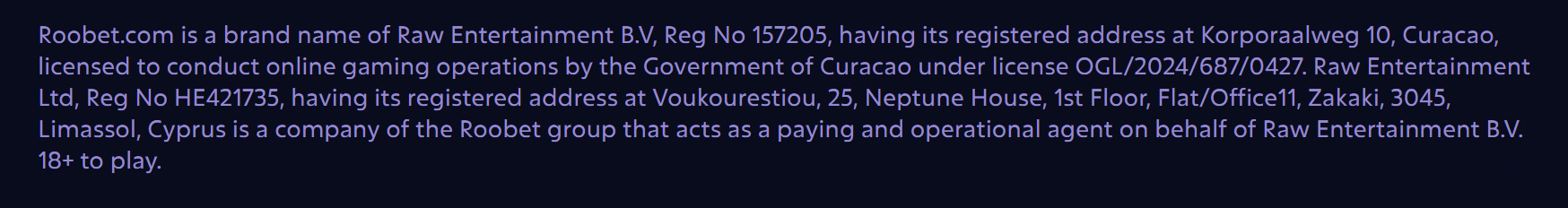 Roobet.com is a brand name of Raw Entertainment B.V, Reg No 157205, having its registered address at Korporaalweg 10, Curacao, licensed to conduct online gaming operations by the Government of Curacao under license OGL/2024/687/0427. Raw Entertainment Ltd, Reg No HE421735, having its registered address at Voukourestiou, 25, Neptune House, 1st Floor, Flat/Office11, Zakaki, 3045, Limassol, Cyprus is a company of the Roobet group that acts as a paying and operational agent on behalf of Raw Entertainment B.V. 18+ to play.